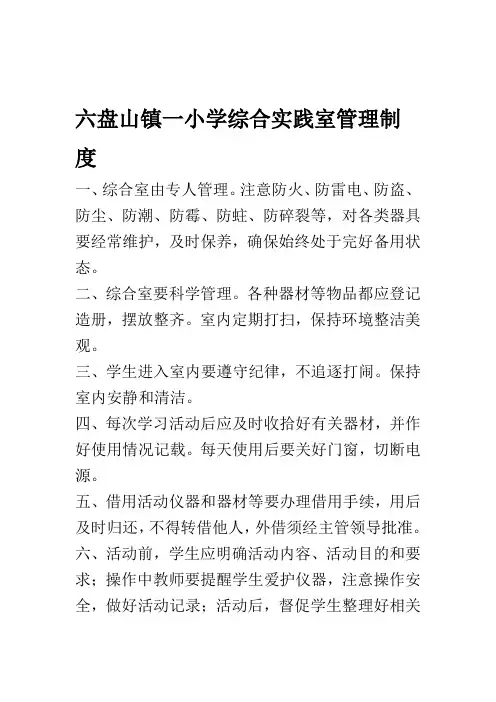 六盘山镇一小学综合实践室管理制度

一、综合室由专人管理。注意防火、防雷电、防盗、防尘、防潮、防霉、防蛀、防碎裂等，对各类器具要经常维护，及时保养，确保始终处于完好备用状态。

二、综合室要科学管理。各种器材等物品都应登记造册，摆放整齐。室内定期打扫，保持环境整洁美观。

三、学生进入室内要遵守纪律，不追逐打闹。保持室内安静和清洁。

四、每次学习活动后应及时收拾好有关器材，并作好使用情况记载。每天使用后要关好门窗，切断电源。

五、借用活动仪器和器材等要办理借用手续，用后及时归还，不得转借他人，外借须经主管领导批准。

六、活动前，学生应明确活动内容、活动目的和要求；操作中教师要提醒学生爱护仪器，注意操作安全，做好活动记录；活动后，督促学生整理好相关